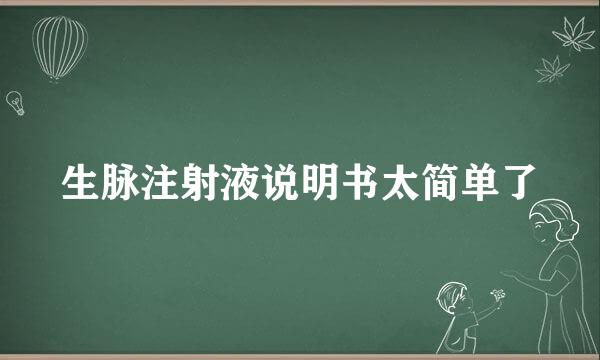 生脉注射液说明书太简单了